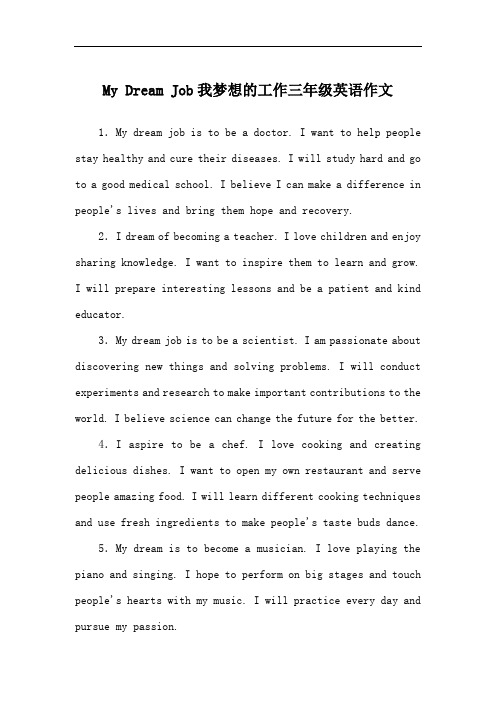 My Dream Job 我梦想的工作三年级英语作文

1. My dream job is to be a doctor. I want to help people stay healthy and cure their diseases. I will study hard and go to a good medical school. I believe I can make a difference in people's lives and bring them hope and recovery.

2. I dream of becoming a teacher. I love children and enjoy sharing knowledge. I want to inspire them to learn and grow. I will prepare interesting lessons and be a patient and kind educator.

3. My dream job is to be a scientist. I am passionate about discovering new things and solving problems. I will conduct experiments and research to make important contributions to the world. I believe science can change the future for the better.

4. I aspire to be a chef. I love cooking and creating delicious dishes. I want to open my own restaurant and serve people amazing food. I will learn different cooking techniques and use fresh ingredients to make people's taste buds dance.

5. My dream is to become a musician. I love playing the piano and singing. I hope to perform on big stages and touch people's hearts with my music. I will practice every day and pursue my passion.